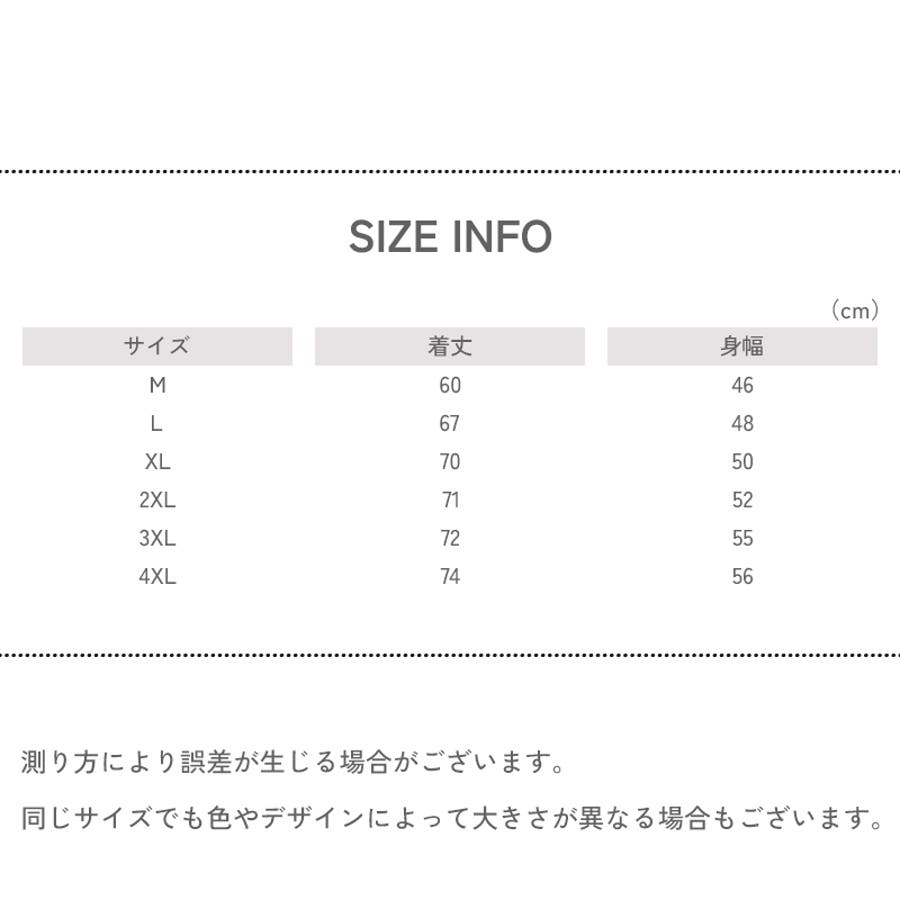 SIZE INFO

（cm）

| サイズ | 着丈 | 身幅 |
|---|---|---|
| M | 60 | 46 |
| L | 67 | 48 |
| XL | 70 | 50 |
| 2XL | 71 | 52 |
| 3XL | 72 | 55 |
| 4XL | 74 | 56 |

測り方により誤差が生じる場合がございます。

同じサイズでも色やデザインによって大きさが異なる場合もございます。